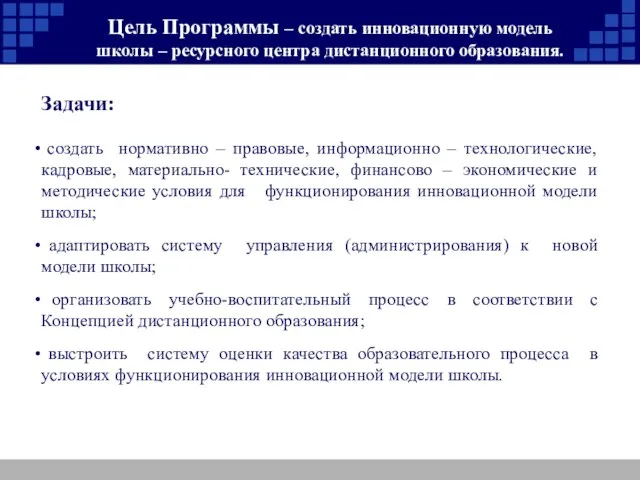 Цель Программы – создать инновационную модель школы – ресурсного центра дистанционного образования.

Задачи:

• создать нормативно – правовые, информационно – технологические, кадровые, материально- технические, финансово – экономические и методические условия для функционирования инновационной модели школы;

• адаптировать систему управления (администрирования) к новой модели школы;

• организовать учебно-воспитательный процесс в соответствии с Концепцией дистанционного образования;

• выстроить систему оценки качества образовательного процесса в условиях функционирования инновационной модели школы.